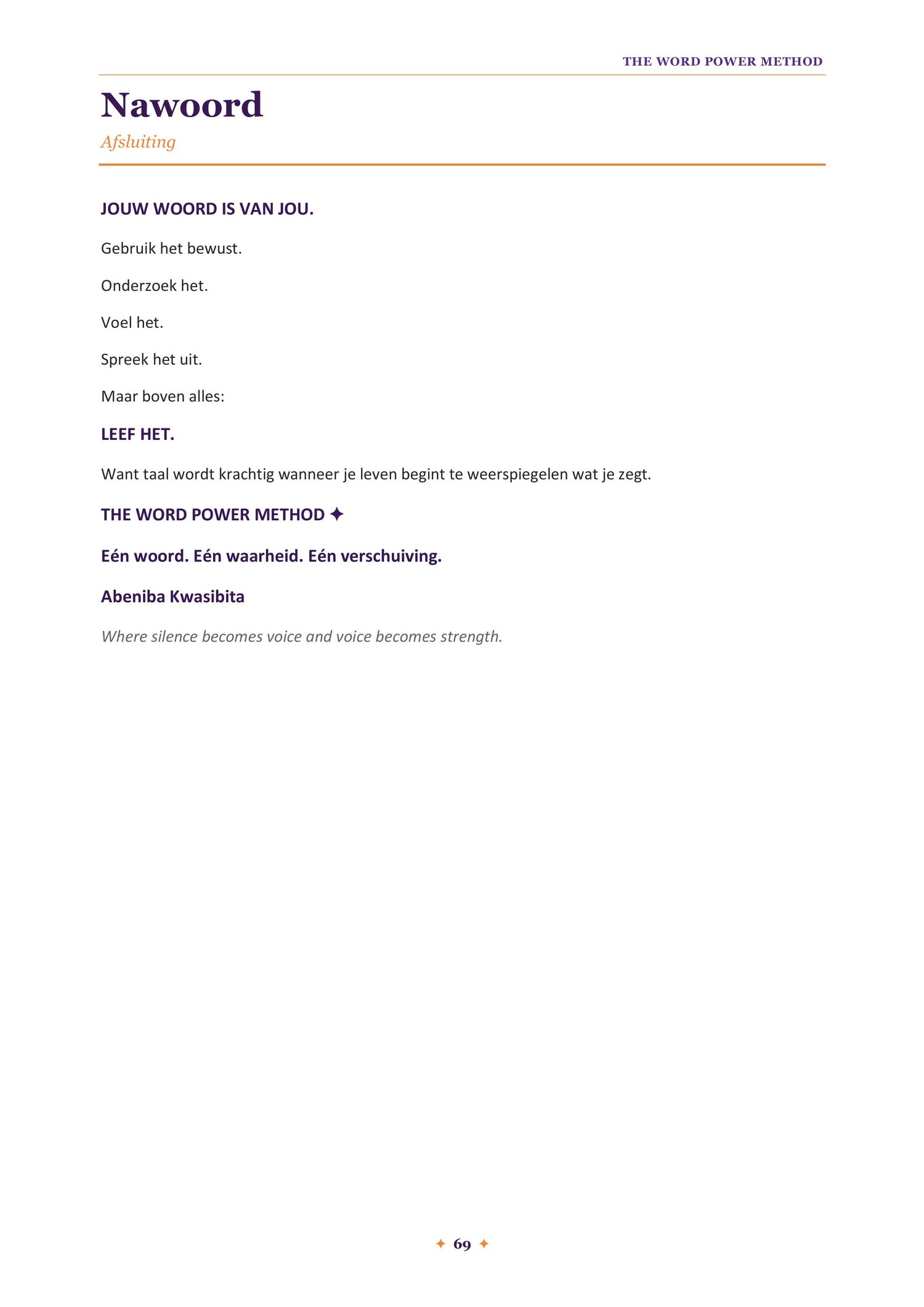 THE WORD POWER METHOD

Nawoord

Afsluiting

JOUW WOORD IS VAN JOU.

Gebruik het bewust.

Onderzoek het.

Voel het.

Spreek het uit.

Maar boven alles:

LEEF HET.

Want taal wordt krachtig wanneer je leven begint te weerspiegelen wat je zegt.

THE WORD POWER METHOD ✦

Eén woord. Eén waarheid. Eén verschuiving.

Abeniba Kwasibita

Where silence becomes voice and voice becomes strength.

✦ 69 ✦